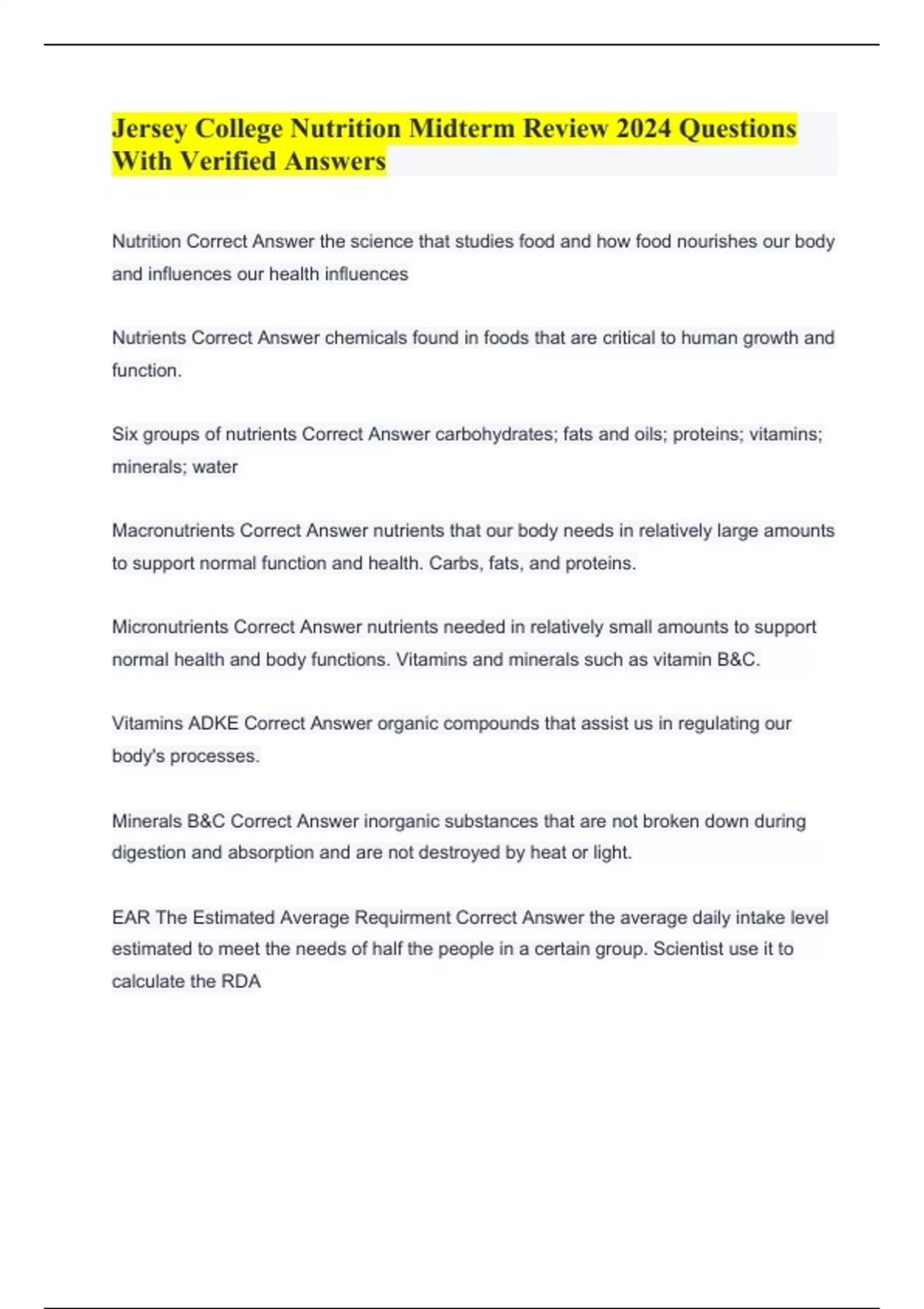 Jersey College Nutrition Midterm Review 2024 Questions With Verified Answers

Nutrition Correct Answer the science that studies food and how food nourishes our body and influences our health influences

Nutrients Correct Answer chemicals found in foods that are critical to human growth and function.

Six groups of nutrients Correct Answer carbohydrates; fats and oils; proteins; vitamins; minerals; water

Macronutrients Correct Answer nutrients that our body needs in relatively large amounts to support normal function and health. Carbs, fats, and proteins.

Micronutrients Correct Answer nutrients needed in relatively small amounts to support normal health and body functions. Vitamins and minerals such as vitamin B&C.

Vitamins ADKE Correct Answer organic compounds that assist us in regulating our body's processes.

Minerals B&C Correct Answer inorganic substances that are not broken down during digestion and absorption and are not destroyed by heat or light.

EAR The Estimated Average Requirment Correct Answer the average daily intake level estimated to meet the needs of half the people in a certain group. Scientist use it to calculate the RDA